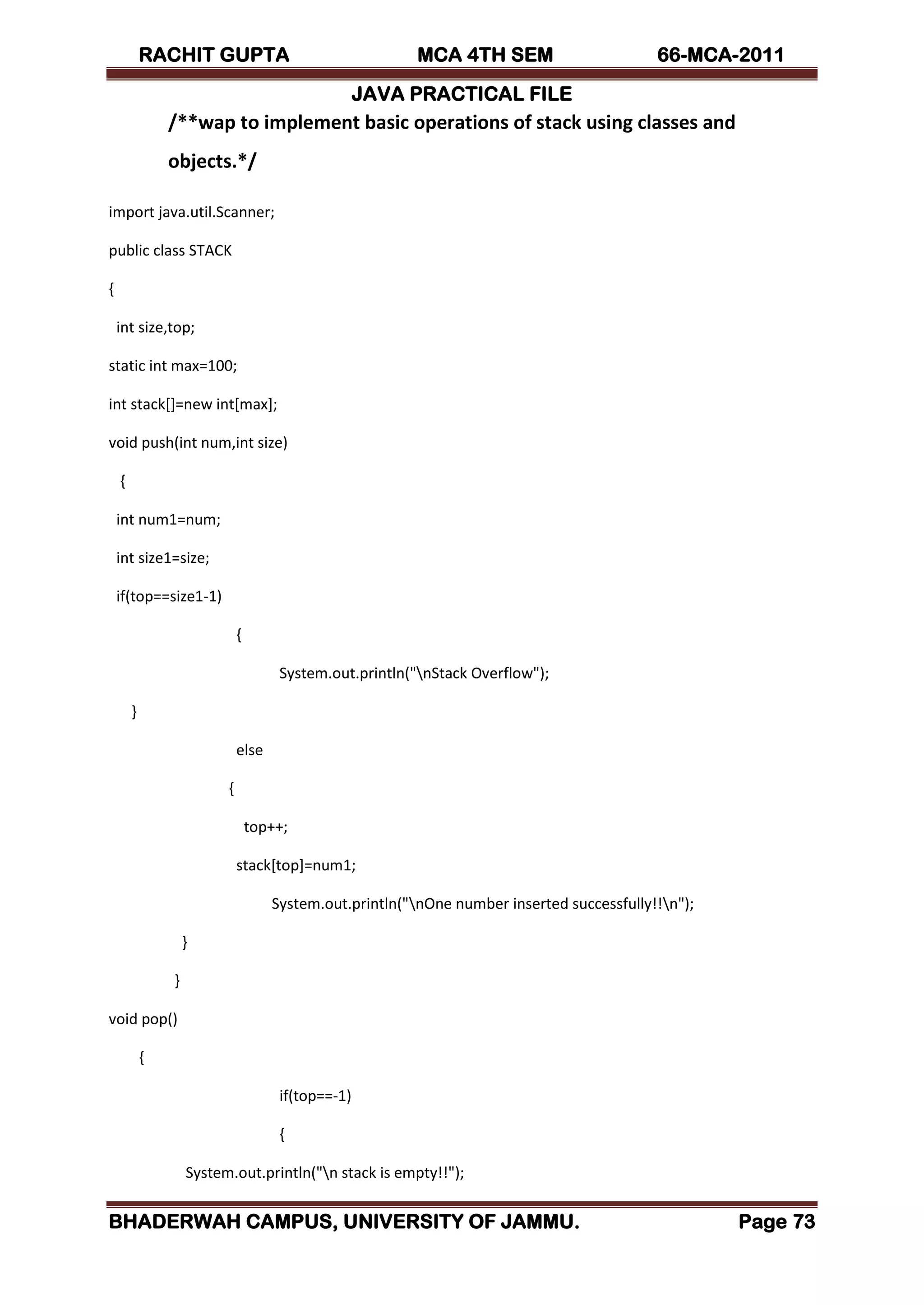 RACHIT GUPTA MCA 4TH SEM 66-MCA-2011

JAVA PRACTICAL FILE

/**wap to implement basic operations of stack using classes and objects.*/

import java.util.Scanner;

public class STACK

{

int size,top;

static int max=100;

int stack[]=new int[max];

void push(int num,int size)

{

int num1=num;

int size1=size;

if(top==size1-1)

{

System.out.println("\nStack Overflow");

}

else

{

top++;

stack[top]=num1;

System.out.println("\nOne number inserted successfully!!\n");

}

}

void pop()

{

if(top==-1)

{

System.out.println("\n stack is empty!!");

BHADERWAH CAMPUS, UNIVERSITY OF JAMMU. Page 73